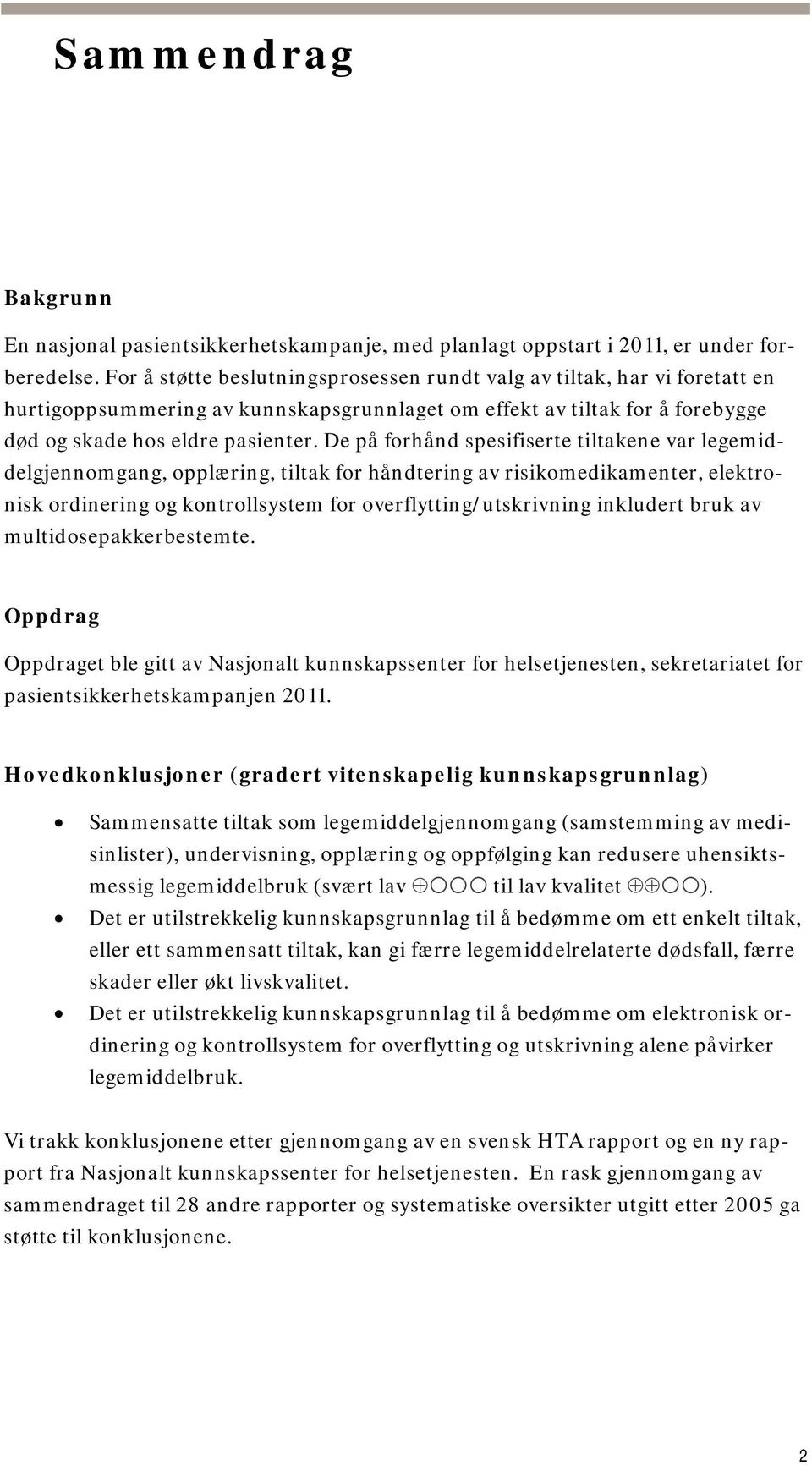 Sammendrag

Bakgrunn

En nasjonal pasientsikkerhetskampanje, med planlagt oppstart i 2011, er under forberedelse. For å støtte beslutningsprosessen rundt valg av tiltak, har vi foretatt en hurtigoppsummering av kunnskapsgrunnlaget om effekt av tiltak for å forebygge død og skade hos eldre pasienter. De på forhånd spesifiserte tiltakene var legemiddelgjennomgang, opplæring, tiltak for håndtering av risikomedikamenter, elektronisk ordinering og kontrollsystem for overflytting/utskrivning inkludert bruk av multidosepakkerbestemte.

Oppdrag

Oppdraget ble gitt av Nasjonalt kunnskapssenter for helsetjenesten, sekretariatet for pasientsikkerhetskampanjen 2011.

Hovedkonklusjoner (gradert vitenskapelig kunnskapsgrunnlag)

• Sammensatte tiltak som legemiddelgjennomgang (samstemming av medisinlister), undervisning, opplæring og oppfølging kan redusere uhensiktsmessig legemiddelbruk (svært lav ⊕○○○ til lav kvalitet ⊕⊕○○).
• Det er utilstrekkelig kunnskapsgrunnlag til å bedømme om ett enkelt tiltak, eller ett sammensatt tiltak, kan gi færre legemiddelrelaterte dødsfall, færre skader eller økt livskvalitet.
• Det er utilstrekkelig kunnskapsgrunnlag til å bedømme om elektronisk ordinering og kontrollsystem for overflytting og utskrivning alene påvirker legemiddelbruk.

Vi trakk konklusjonene etter gjennomgang av en svensk HTA rapport og en ny rapport fra Nasjonalt kunnskapssenter for helsetjenesten. En rask gjennomgang av sammendraget til 28 andre rapporter og systematiske oversikter utgitt etter 2005 ga støtte til konklusjonene.

2